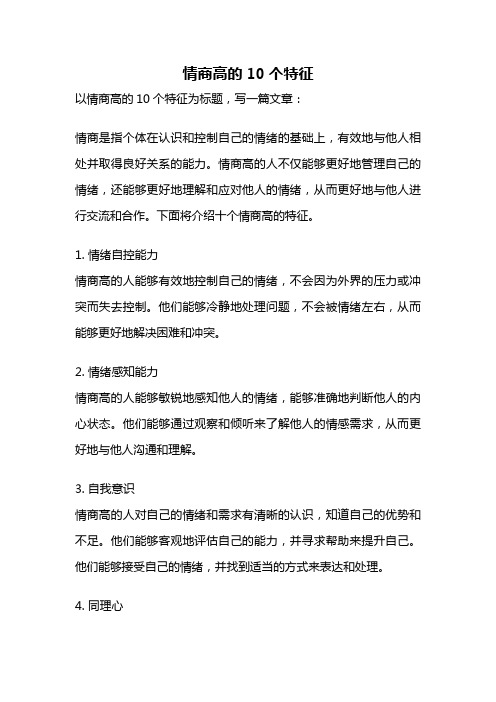 情商高的 10 个特征

以情商高的 10 个特征为标题，写一篇文章：

情商是指个体在认识和控制自己的情绪的基础上，有效地与他人相处并取得良好关系的能力。情商高的人不仅能够更好地管理自己的情绪，还能够更好地理解和应对他人的情绪，从而更好地与他人进行交流和合作。下面将介绍十个情商高的特征。

1. 情绪自控能力
情商高的人能够有效地控制自己的情绪，不会因为外界的压力或冲突而失去控制。他们能够冷静地处理问题，不会被情绪左右，从而能够更好地解决困难和冲突。

2. 情绪感知能力
情商高的人能够敏锐地感知他人的情绪，能够准确地判断他人的内心状态。他们能够通过观察和倾听来了解他人的情感需求，从而更好地与他人沟通和理解。

3. 自我意识
情商高的人对自己的情绪和需求有清晰的认识，知道自己的优势和不足。他们能够客观地评估自己的能力，并寻求帮助来提升自己。他们能够接受自己的情绪，并找到适当的方式来表达和处理。

4. 同理心